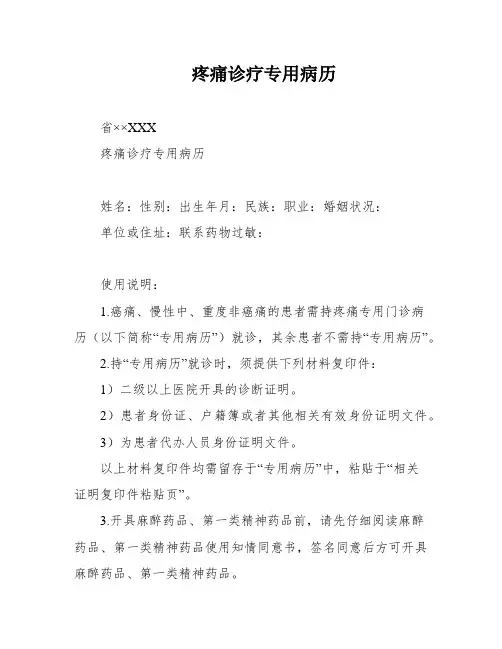 疼痛诊疗专用病历

省××XXX

疼痛诊疗专用病历

姓名：性别：出生年月：民族：职业：婚姻状况：

单位或住址：联系药物过敏：

使用说明：

1.癌痛、慢性中、重度非癌痛的患者需持疼痛专用门诊病历（以下简称“专用病历”）就诊，其余患者不需持“专用病历”。

2.持“专用病历”就诊时，须提供下列材料复印件：

1）二级以上医院开具的诊断证明。

2）患者身份证、户籍簿或者其他相关有效身份证明文件。

3）为患者代办人员身份证明文件。

以上材料复印件均需留存于“专用病历”中，粘贴于“相关证明复印件粘贴页”。

3.开具麻醉药品、第一类精神药品前，请先仔细阅读麻醉药品、第一类精神药品使用知情同意书，签名同意后方可开具麻醉药品、第一类精神药品。